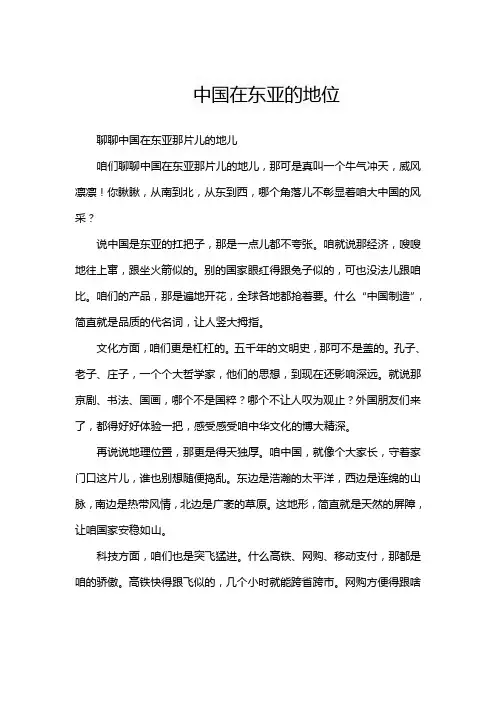 中国在东亚的地位

聊聊中国在东亚那片儿的地儿

咱们聊聊中国在东亚那片儿的地儿，那可是真叫一个牛气冲天，威风凛凛！你瞅瞅，从南到北，从东到西，哪个角落儿不彰显着咱大中国的风采？

说中国是东亚的扛把子，那是一点儿都不夸张。咱就说那经济，嗖嗖地往上窜，跟坐火箭似的。别的国家眼红得跟兔子似的，可也没法儿跟咱比。咱们的产品，那是遍地开花，全球各地都抢着要。什么“中国制造”，简直就是品质的代名词，让人竖大拇指。

文化方面，咱们更是杠杠的。五千年的文明史，那可不是盖的。孔子、老子、庄子，一个个大哲学家，他们的思想，到现在还影响深远。就说那京剧、书法、国画，哪个不是国粹？哪个不让人叹为观止？外国朋友们来了，都得好好体验一把，感受感受咱中华文化的博大精深。

再说说地理位置，那更是得天独厚。咱中国，就像个大家长，守着家门口这片儿，谁也别想随便捣乱。东边是浩瀚的太平洋，西边是连绵的山脉，南边是热带风情，北边是广袤的草原。这地形，简直就是天然的屏障，让咱国家安稳如山。

科技方面，咱们也是突飞猛进。什么高铁、网购、移动支付，那都是咱的骄傲。高铁快得跟飞似的，几个小时就能跨省跨市。网购方便得跟啥